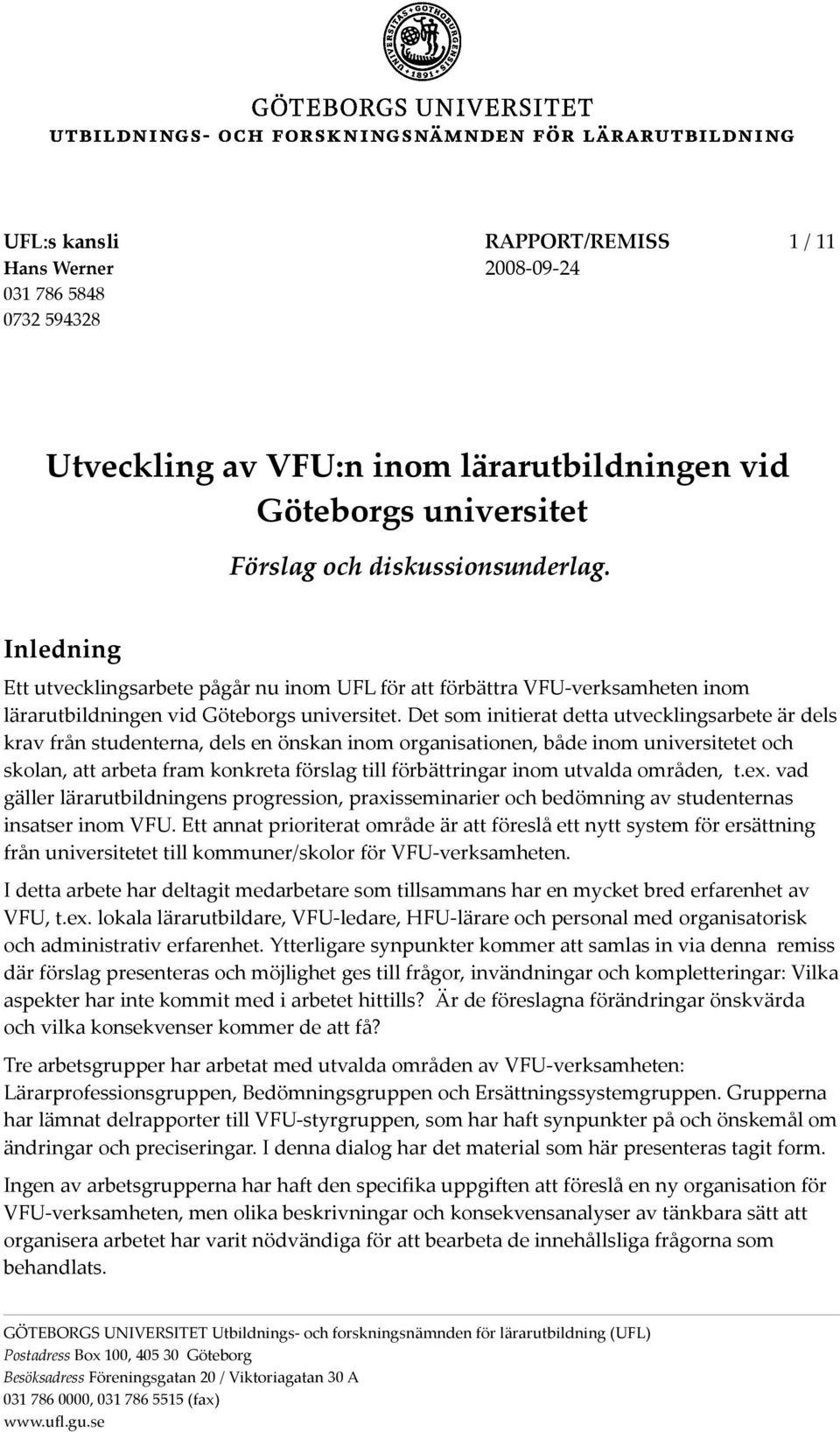 UNIVERSITAS GOTHOBURGENSIS 1891

GÖTEBORGS UNIVERSITET
UTBILDNINGS- OCH FORSKNINGSNÄMNDEN FÖR LÄRARUTBILDNING

UFL:s kansli
Hans Werner
031 786 5848
0732 594328

RAPPORT/REMISS
2008-09-24

1 / 11

Utveckling av VFU:n inom lärarutbildningen vid Göteborgs universitet

Förslag och diskussionsunderlag.

Inledning

Ett utvecklingsarbete pågår nu inom UFL för att förbättra VFU-verksamheten inom lärarutbildningen vid Göteborgs universitet. Det som initierat detta utvecklingsarbete är dels krav från studenterna, dels en önskan inom organisationen, både inom universitetet och skolan, att arbeta fram konkreta förslag till förbättringar inom utvalda områden, t.ex. vad gäller lärarutbildningens progression, praxisseminarier och bedömning av studenternas insatser inom VFU. Ett annat prioriterat område är att föreslå ett nytt system för ersättning från universitetet till kommuner/skolor för VFU-verksamheten.

I detta arbete har deltagit medarbetare som tillsammans har en mycket bred erfarenhet av VFU, t.ex. lokala lärarutbildare, VFU-ledare, HFU-lärare och personal med organisatorisk och administrativ erfarenhet. Ytterligare synpunkter kommer att samlas in via denna remiss där förslag presenteras och möjlighet ges till frågor, invändningar och kompletteringar: Vilka aspekter har inte kommit med i arbetet hittills? Är de föreslagna förändringar önskvärda och vilka konsekvenser kommer de att få?

Tre arbetsgrupper har arbetat med utvalda områden av VFU-verksamheten: Lärarprofessionsgruppen, Bedömningsgruppen och Ersättningssystemgruppen. Grupperna har lämnat delrapporter till VFU-styrgruppen, som har haft synpunkter på och önskemål om ändringar och preciseringar. I denna dialog har det material som här presenteras tagit form.

Ingen av arbetsgrupperna har haft den specifika uppgiften att föreslå en ny organisation för VFU-verksamheten, men olika beskrivningar och konsekvensanalyser av tänkbara sätt att organisera arbetet har varit nödvändiga för att bearbeta de innehållsliga frågorna som behandlats.

GÖTEBORGS UNIVERSITET Utbildnings- och forskningsnämnden för lärarutbildning (UFL)
Postadress Box 100, 405 30 Göteborg
Besöksadress Föreningsgatan 20 / Viktoriagatan 30 A
031 786 0000, 031 786 5515 (fax)
www.ufl.gu.se